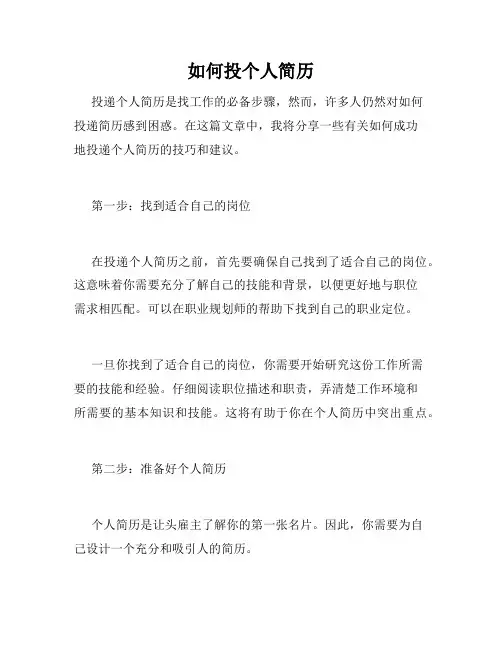 如何投个人简历

投递个人简历是找工作的必备步骤，然而，许多人仍然对如何投递简历感到困惑。在这篇文章中，我将分享一些有关如何成功地投递个人简历的技巧和建议。

第一步：找到适合自己的岗位

在投递个人简历之前，首先要确保自己找到了适合自己的岗位。这意味着你需要充分了解自己的技能和背景，以便更好地与职位需求相匹配。可以在职业规划师的帮助下找到自己的职业定位。

一旦你找到了适合自己的岗位，你需要开始研究这份工作所需要的技能和经验。仔细阅读职位描述和职责，弄清楚工作环境和所需要的基本知识和技能。这将有助于你在个人简历中突出重点。

第二步：准备好个人简历

个人简历是让头雇主了解你的第一张名片。因此，你需要为自己设计一个充分和吸引人的简历。